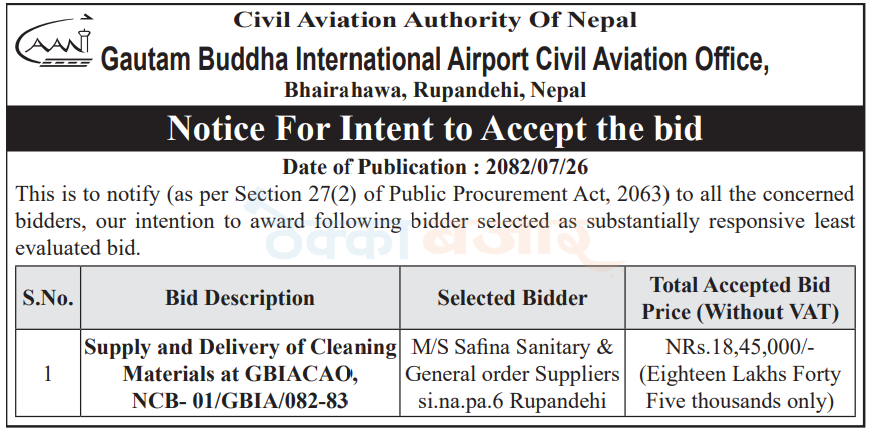 CAAN

Civil Aviation Authority Of Nepal

Gautam Buddha International Airport Civil Aviation Office,

Bhairahawa, Rupandehi, Nepal

Notice For Intent to Accept the bid

Date of Publication : 2082/07/26

This is to notify (as per Section 27(2) of Public Procurement Act, 2063) to all the concerned bidders, our intention to award following bidder selected as substantially responsive least evaluated bid.

ठेक्का बजार

| S.No. | Bid Description | Selected Bidder | Total Accepted Bid Price (Without VAT) |
|---|---|---|---|
| 1 | Supply and Delivery of Cleaning Materials at GBIACAO, NCB- 01/GBIA/082-83 | M/S Safina Sanitary & General order Suppliers si.na.pa.6 Rupandehi | NRs.18,45,000/- (Eighteen Lakhs Forty Five thousands only) |